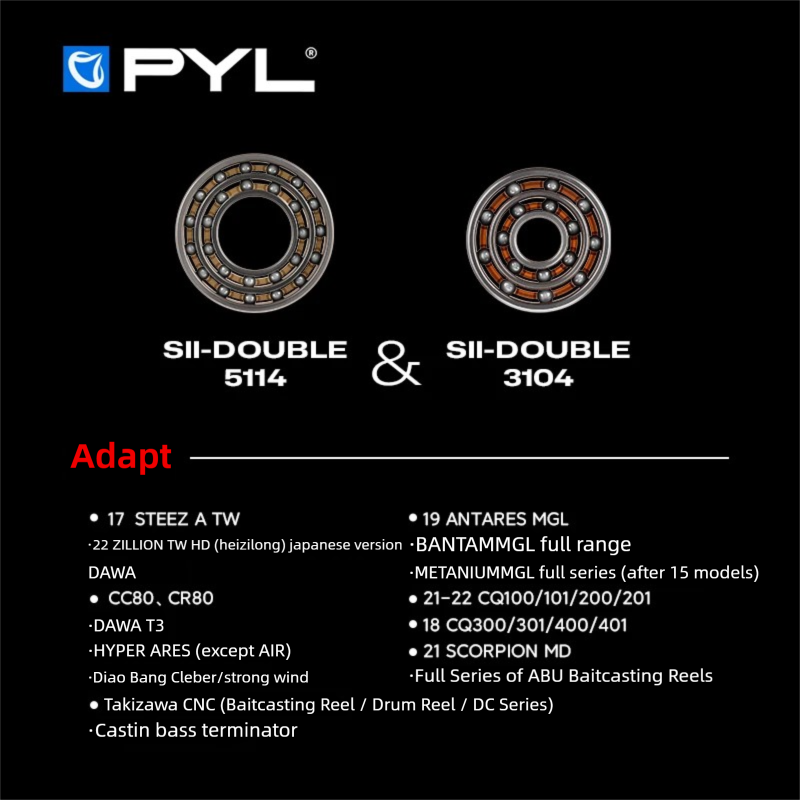 PYL®

SII-DOUBLE 5114 & SII-DOUBLE 3104

Adapt

● 17 STEEZ A TW
·22 ZILLION TW HD (heizilong) japanese version
DAWA
● CC80、CR80
·DAWA T3
·HYPER ARES (except AIR)
·Diao Bang Cleber/strong wind

● 19 ANTARES MGL
·BANTAMMGL full range
·METANIUMMGL full series (after 15 models)
● 21-22 CQ100/101/200/201
● 18 CQ300/301/400/401
● 21 SCORPION MD
·Full Series of ABU Baitcasting Reels

● Takizawa CNC (Baitcasting Reel / Drum Reel / DC Series)
·Castin bass terminator